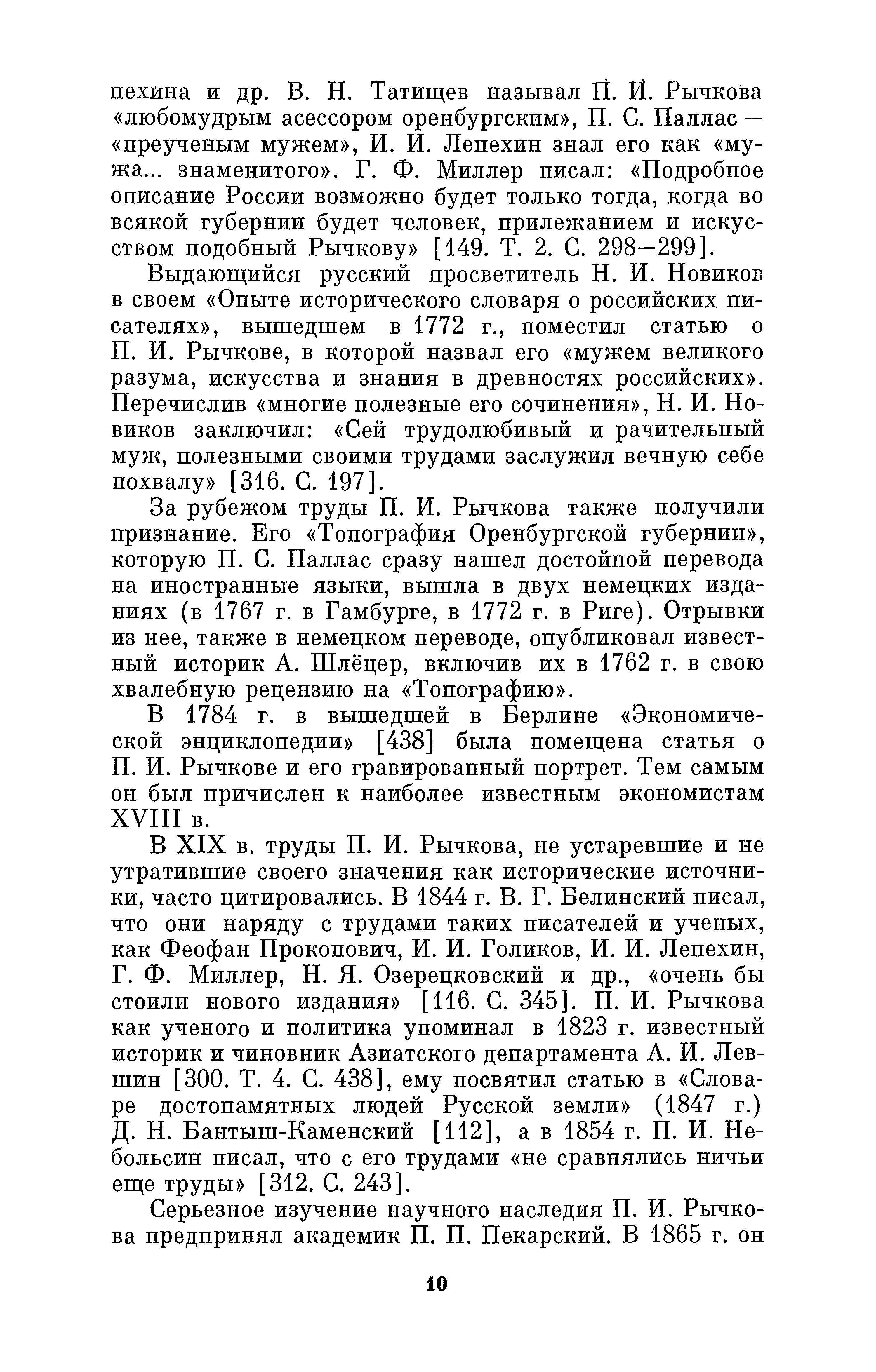 пехина и др. В. Н. Татищев называл П. И. Рычкова «любомудрым асессором оренбургским», П. С. Паллас — «преученым мужем», И. И. Лепехин знал его как «мужа... знаменитого». Г. Ф. Миллер писал: «Подробное описание России возможно будет только тогда, когда во всякой губернии будет человек, прилежанием и искусством подобный Рычкову» [149. Т. 2. С. 298—299].

Выдающийся русский просветитель Н. И. Новиков в своем «Опыте исторического словаря о российских писателях», вышедшем в 1772 г., поместил статью о П. И. Рычкове, в которой назвал его «мужем великого разума, искусства и знания в древностях российских». Перечислив «многие полезные его сочинения», Н. И. Новиков заключил: «Сей трудолюбивый и рачительный муж, полезными своими трудами заслужил вечную себе похвалу» [316. С. 197].

За рубежом труды П. И. Рычкова также получили признание. Его «Топография Оренбургской губернии», которую П. С. Паллас сразу нашел достойной перевода на иностранные языки, вышла в двух немецких изданиях (в 1767 г. в Гамбурге, в 1772 г. в Риге). Отрывки из нее, также в немецком переводе, опубликовал известный историк А. Шлёцер, включив их в 1762 г. в свою хвалебную рецензию на «Топографию».

В 1784 г. в вышедшей в Берлине «Экономической энциклопедии» [438] была помещена статья о П. И. Рычкове и его гравированный портрет. Тем самым он был причислен к наиболее известным экономистам XVIII в.

В XIX в. труды П. И. Рычкова, не устаревшие и не утратившие своего значения как исторические источники, часто цитировались. В 1844 г. В. Г. Белинский писал, что они наряду с трудами таких писателей и ученых, как Феофан Прокопович, И. И. Голиков, И. И. Лепехин, Г. Ф. Миллер, Н. Я. Озерецковский и др., «очень бы стоили нового издания» [116. С. 345]. П. И. Рычкова как ученого и политика упоминал в 1823 г. известный историк и чиновник Азиатского департамента А. И. Левшин [300. Т. 4. С. 438], ему посвятил статью в «Словаре достопамятных людей Русской земли» (1847 г.) Д. Н. Бантыш-Каменский [112], а в 1854 г. П. И. Небольсин писал, что с его трудами «не сравнялись ничьи еще труды» [312. С. 243].

Серьезное изучение научного наследия П. И. Рычкова предпринял академик П. П. Пекарский. В 1865 г. он

10